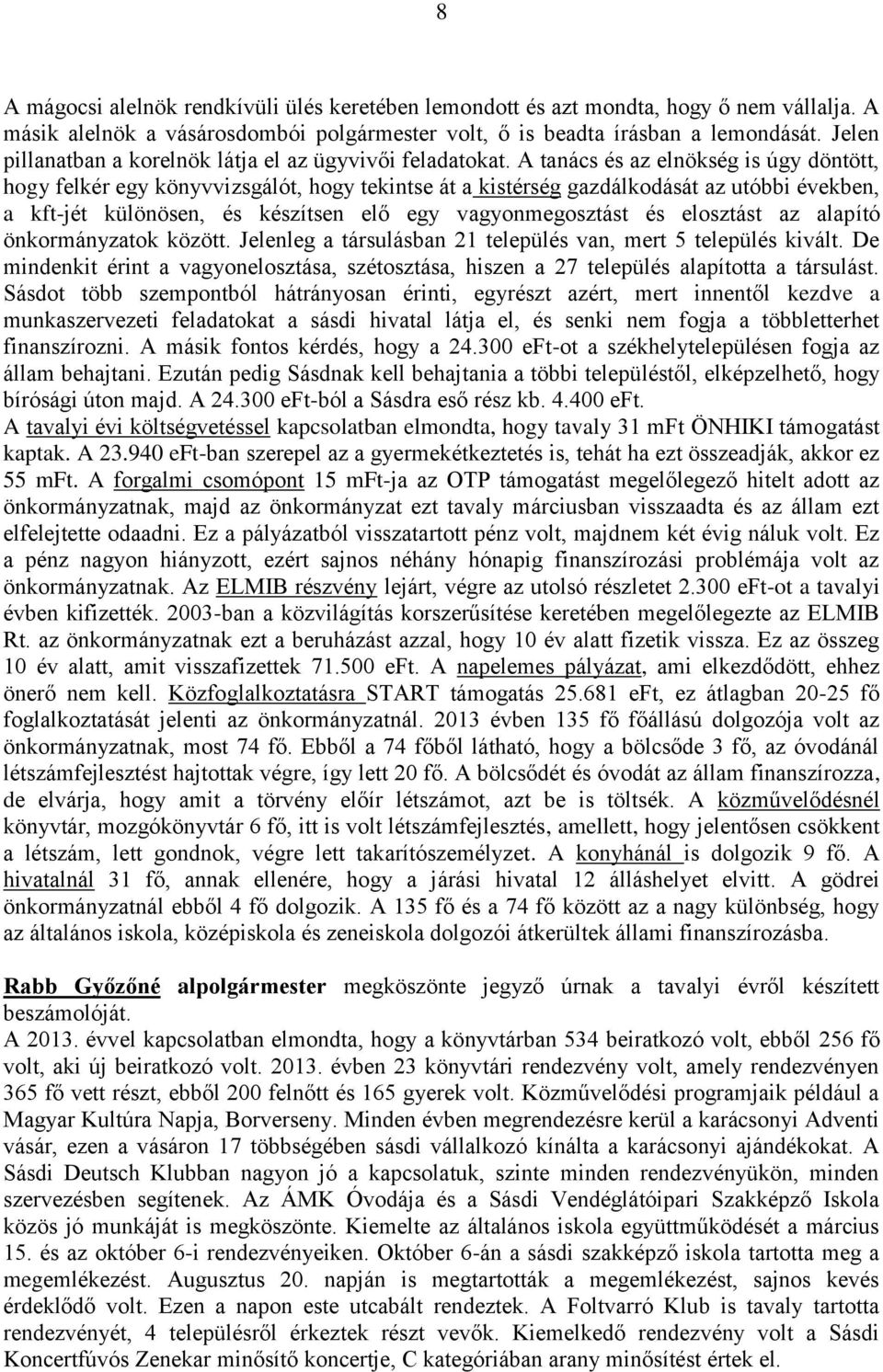 8

A mágocsi alelnök rendkívüli ülés keretében lemondott és azt mondta, hogy ő nem vállalja. A másik alelnök a vásárosdombói polgármester volt, ő is beadta írásban a lemondását. Jelen pillanatban a korelnök látja el az ügyvivői feladatokat. A tanács és az elnökség is úgy döntött, hogy felkér egy könyvvizsgálót, hogy tekintse át a kistérség gazdálkodását az utóbbi években, a kft-jét különösen, és készítsen elő egy vagyonmegosztást és elosztást az alapító önkormányzatok között. Jelenleg a társulásban 21 település van, mert 5 település kivált. De mindenkit érint a vagyonelosztása, szétosztása, hiszen a 27 település alapította a társulást. Sásdot több szempontból hátrányosan érinti, egyrészt azért, mert innentől kezdve a munkaszervezeti feladatokat a sásdi hivatal látja el, és senki nem fogja a többletterhet finanszírozni. A másik fontos kérdés, hogy a 24.300 eFt-ot a székhelytelepülésen fogja az állam behajtani. Ezután pedig Sásdnak kell behajtania a többi településtől, elképzelhető, hogy bírósági úton majd. A 24.300 eFt-ból a Sásdra eső rész kb. 4.400 eFt.
A tavalyi évi költségvetéssel kapcsolatban elmondta, hogy tavaly 31 mFt ÖNHIKI támogatást kaptak. A 23.940 eFt-ban szerepel az a gyermekétkeztetés is, tehát ha ezt összeadják, akkor ez 55 mFt. A forgalmi csomópont 15 mFt-ja az OTP támogatást megelőlegező hitelt adott az önkormányzatnak, majd az önkormányzat ezt tavaly márciusban visszaadta és az állam ezt elfelejtette odaadni. Ez a pályázatból visszatartott pénz volt, majdnem két évig náluk volt. Ez a pénz nagyon hiányzott, ezért sajnos néhány hónapig finanszírozási problémája volt az önkormányzatnak. Az ELMIB részvény lejárt, végre az utolsó részletet 2.300 eFt-ot a tavalyi évben kifizették. 2003-ban a közvilágítás korszerűsítése keretében megelőlegezte az ELMIB Rt. az önkormányzatnak ezt a beruházást azzal, hogy 10 év alatt fizetik vissza. Ez az összeg 10 év alatt, amit visszafizettek 71.500 eFt. A napelemes pályázat, ami elkezdődött, ehhez önerő nem kell. Közfoglalkoztatásra START támogatás 25.681 eFt, ez átlagban 20-25 fő foglalkoztatását jelenti az önkormányzatnál. 2013 évben 135 fő főállású dolgozója volt az önkormányzatnak, most 74 fő. Ebből a 74 főből látható, hogy a bölcsőde 3 fő, az óvodánál létszámfejlesztést hajtottak végre, így lett 20 fő. A bölcsődét és óvodát az állam finanszírozza, de elvárja, hogy amit a törvény előír létszámot, azt be is töltsék. A közművelődésnél könyvtár, mozgókönyvtár 6 fő, itt is volt létszámfejlesztés, amellett, hogy jelentősen csökkent a létszám, lett gondnok, végre lett takarítószemélyzet. A konyhánál is dolgozik 9 fő. A hivatalnál 31 fő, annak ellenére, hogy a járási hivatal 12 álláshelyet elvitt. A gödrei önkormányzatnál ebből 4 fő dolgozik. A 135 fő és a 74 fő között az a nagy különbség, hogy az általános iskola, középiskola és zeneiskola dolgozói átkerültek állami finanszírozásba.

Rabb Győzőné alpolgármester megköszönte jegyző úrnak a tavalyi évről készített beszámolóját.
A 2013. évvel kapcsolatban elmondta, hogy a könyvtárban 534 beiratkozó volt, ebből 256 fő volt, aki új beiratkozó volt. 2013. évben 23 könyvtári rendezvény volt, amely rendezvényen 365 fő vett részt, ebből 200 felnőtt és 165 gyerek volt. Közművelődési programjaik például a Magyar Kultúra Napja, Borverseny. Minden évben megrendezésre kerül a karácsonyi Adventi vásár, ezen a vásáron 17 többségében sásdi vállalkozó kínálta a karácsonyi ajándékokat. A Sásdi Deutsch Klubban nagyon jó a kapcsolatuk, szinte minden rendezvényükön, minden szervezésben segítenek. Az ÁMK Óvodája és a Sásdi Vendéglátóipari Szakképző Iskola közös jó munkáját is megköszönte. Kiemelte az általános iskola együttműködését a március 15. és az október 6-i rendezvényeiken. Október 6-án a sásdi szakképző iskola tartotta meg a megemlékezést. Augusztus 20. napján is megtartották a megemlékezést, sajnos kevés érdeklődő volt. Ezen a napon este utcabált rendeztek. A Foltvarró Klub is tavaly tartotta rendezvényét, 4 településről érkeztek részt vevők. Kiemelkedő rendezvény volt a Sásdi Koncertfúvós Zenekar minősítő koncertje, C kategóriában arany minősítést értek el.